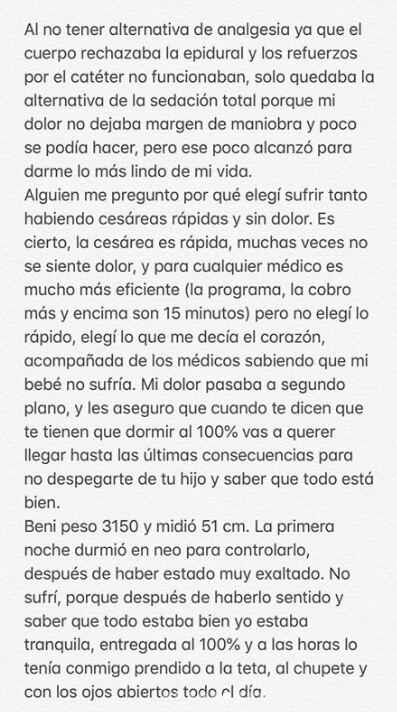 Al no tener alternativa de analgesia ya que el cuerpo rechazaba la epidural y los refuerzos por el catéter no funcionaban, solo quedaba la alternativa de la sedación total porque mi dolor no dejaba margen de maniobra y poco se podía hacer, pero ese poco alcanzó para darme lo más lindo de mi vida.
Alguien me pregunto por qué elegí sufrir tanto habiendo cesáreas rápidas y sin dolor. Es cierto, la cesárea es rápida, muchas veces no se siente dolor, y para cualquier médico es mucho más eficiente (la programa, la cobro más y encima son 15 minutos) pero no elegí lo rápido, elegí lo que me decía el corazón, acompañada de los médicos sabiendo que mi bebé no sufría. Mi dolor pasaba a segundo plano, y les aseguro que cuando te dicen que te tienen que dormir al 100% vas a querer llegar hasta las últimas consecuencias para no despegarte de tu hijo y saber que todo está bien.
Beni peso 3150 y midió 51 cm. La primera noche durmió en neo para controlarlo, después de haber estado muy exaltado. No sufrí, porque después de haberlo sentido y saber que todo estaba bien yo estaba tranquila, entregada al 100% y a las horas lo tenía conmigo prendido a la teta, al chupete y con los ojos abiertos todo el día.